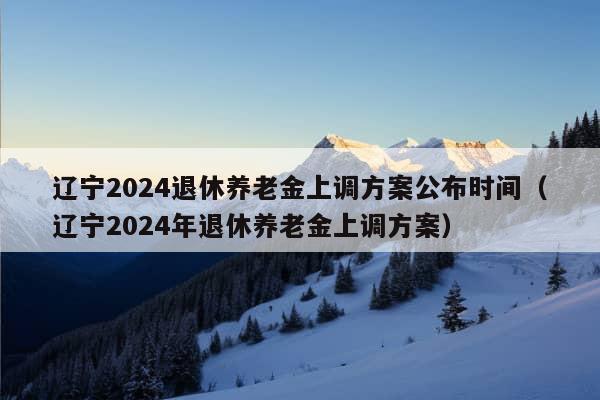 辽宁2024退休养老金上调方案公布时间（辽宁2024年退休养老金上调方案）